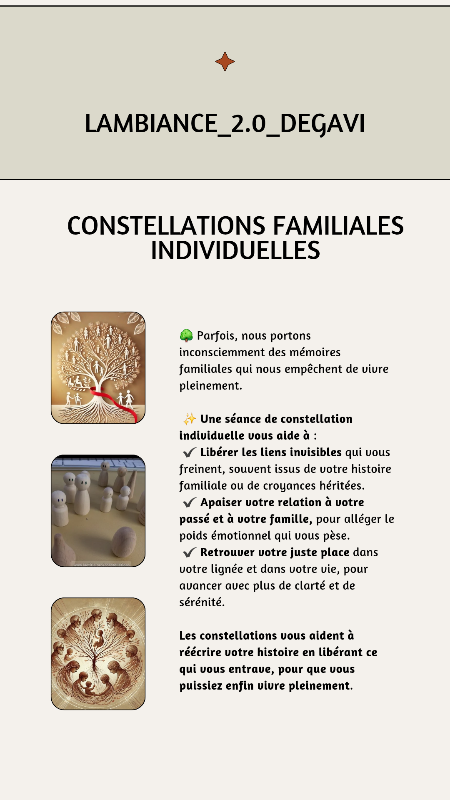 LAMBIANCE_2.0_DEGAVI

CONSTELLATIONS FAMILIALES INDIVIDUELLES

🌳 Parfois, nous portons inconsciemment des mémoires familiales qui nous empêchent de vivre pleinement.

✨ Une séance de constellation individuelle vous aide à :
✔ Libérer les liens invisibles qui vous freinent, souvent issus de votre histoire familiale ou de croyances héritées.
✔ Apaiser votre relation à votre passé et à votre famille, pour alléger le poids émotionnel qui vous pèse.
✔ Retrouver votre juste place dans votre lignée et dans votre vie, pour avancer avec plus de clarté et de sérénité.

Les constellations vous aident à réécrire votre histoire en libérant ce qui vous entrave, pour que vous puissiez enfin vivre pleinement.